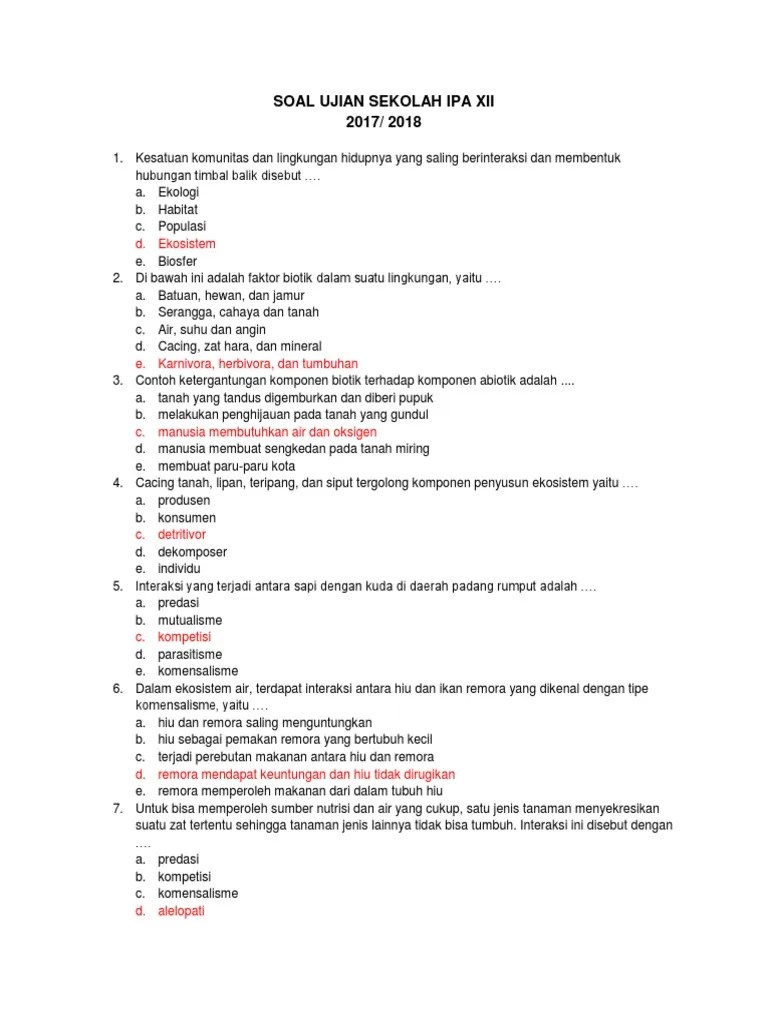 SOAL UJIAN SEKOLAH IPA XII
2017/ 2018

1. Kesatuan komunitas dan lingkungan hidupnya yang saling berinteraksi dan membentuk hubungan timbal balik disebut ….
a. Ekologi
b. Habitat
c. Populasi
d. Ekosistem
e. Biosfer
2. Di bawah ini adalah faktor biotik dalam suatu lingkungan, yaitu ….
a. Batuan, hewan, dan jamur
b. Serangga, cahaya dan tanah
c. Air, suhu dan angin
d. Cacing, zat hara, dan mineral
e. Karnivora, herbivora, dan tumbuhan
3. Contoh ketergantungan komponen biotik terhadap komponen abiotik adalah ....
a. tanah yang tandus digemburkan dan diberi pupuk
b. melakukan penghijauan pada tanah yang gundul
c. manusia membutuhkan air dan oksigen
d. manusia membuat sengkedan pada tanah miring
e. membuat paru-paru kota
4. Cacing tanah, lipan, teripang, dan siput tergolong komponen penyusun ekosistem yaitu ….
a. produsen
b. konsumen
c. detritivor
d. dekomposer
e. individu
5. Interaksi yang terjadi antara sapi dengan kuda di daerah padang rumput adalah ….
a. predasi
b. mutualisme
c. kompetisi
d. parasitisme
e. komensalisme
6. Dalam ekosistem air, terdapat interaksi antara hiu dan ikan remora yang dikenal dengan tipe komensalisme, yaitu ….
a. hiu dan remora saling menguntungkan
b. hiu sebagai pemakan remora yang bertubuh kecil
c. terjadi perebutan makanan antara hiu dan remora
d. remora mendapat keuntungan dan hiu tidak dirugikan
e. remora memperoleh makanan dari dalam tubuh hiu
7. Untuk bisa memperoleh sumber nutrisi dan air yang cukup, satu jenis tanaman menyekresikan suatu zat tertentu sehingga tanaman jenis lainnya tidak bisa tumbuh. Interaksi ini disebut dengan ….
a. predasi
b. kompetisi
c. komensalisme
d. alelopati